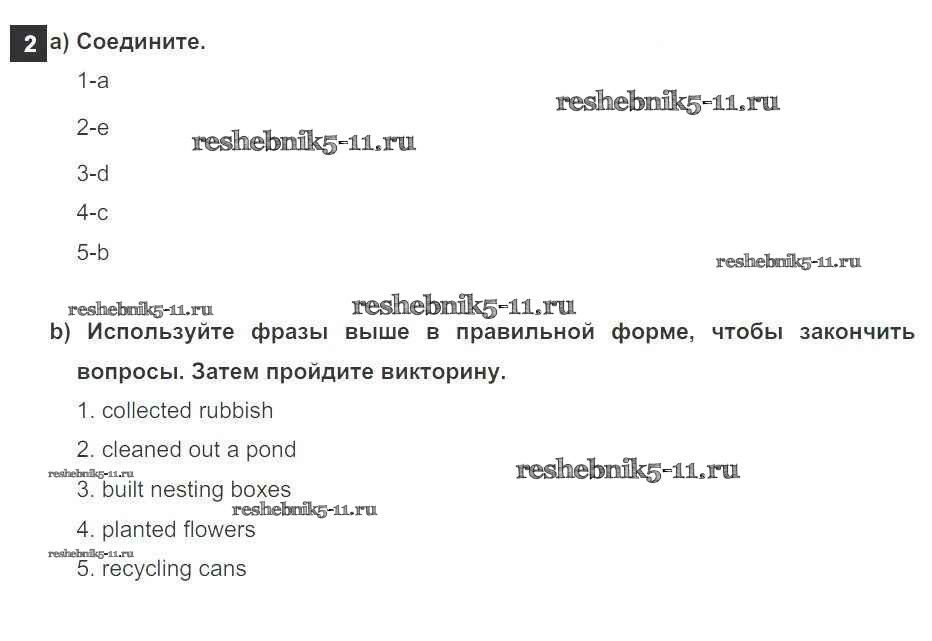 2 a) Соедините.

1-a

reshebnik5-11.ru

2-e

reshebnik5-11.ru

3-d

4-c

5-b

reshebnik5-11.ru

reshebnik5-11.ru

reshebnik5-11.ru

b) Используйте фразы выше в правильной форме, чтобы закончить вопросы. Затем пройдите викторину.

1. collected rubbish

2. cleaned out a pond

reshebnik5-11.ru

reshebnik5-11.ru

3. built nesting boxes

reshebnik5-11.ru

4. planted flowers

reshebnik5-11.ru

5. recycling cans